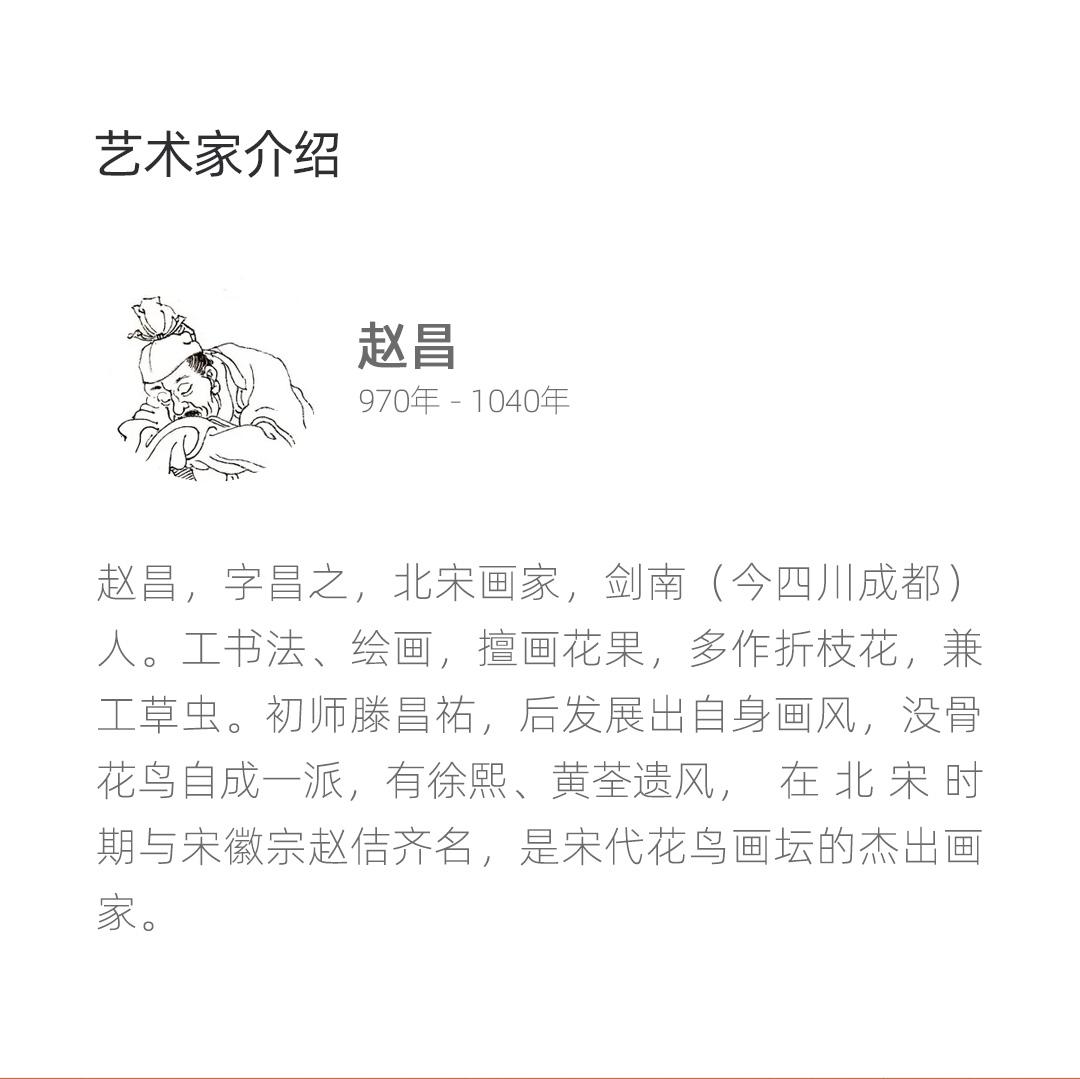 艺术家介绍

赵昌
970年 - 1040年

赵昌，字昌之，北宋画家，剑南（今四川成都）人。工书法、绘画，擅画花果，多作折枝花，兼工草虫。初师滕昌祐，后发展出自身画风，没骨花鸟自成一派，有徐熙、黄荃遗风， 在 北 宋 时期与宋徽宗赵佶齐名，是宋代花鸟画坛的杰出画家。